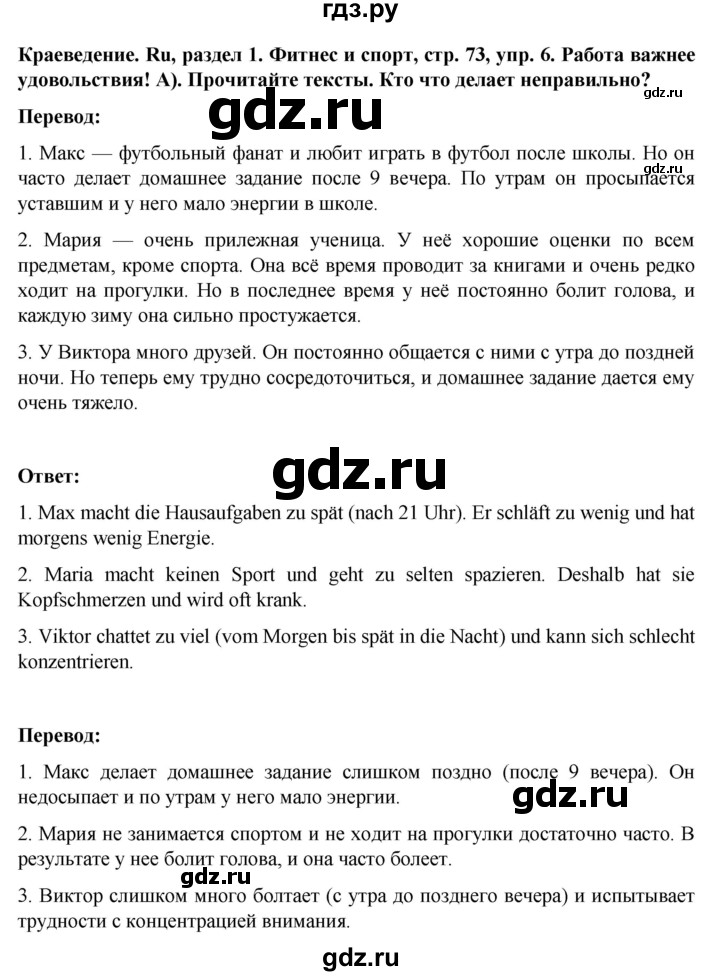 гдз.ру

Краеведение. Ru, раздел 1. Фитнес и спорт, стр. 73, упр. 6. Работа важнее удовольствия! А). Прочитайте тексты. Кто что делает неправильно?

Перевод:

1. Макс — футбольный фанат и любит играть в футбол после школы. Но он часто делает домашнее задание после 9 вечера. По утрам он просыпается уставшим и у него мало энергии в школе.

2. Мария — очень прилежная ученица. У неё хорошие оценки по всем предметам, кроме спорта. Она всё время проводит за книгами и очень редко ходит на прогулки. Но в последнее время у неё постоянно болит голова, и каждую зиму она сильно простужается.

3. У Виктора много друзей. Он постоянно общается с ними с утра до поздней ночи. Но теперь ему трудно сосредоточиться, и домашнее задание дается ему очень тяжело.

Ответ:

1. Max macht die Hausaufgaben zu spät (nach 21 Uhr). Er schläft zu wenig und hat morgens wenig Energie.

2. Maria macht keinen Sport und geht zu selten spazieren. Deshalb hat sie Kopfschmerzen und wird oft krank.

3. Viktor chattet zu viel (vom Morgen bis spät in die Nacht) und kann sich schlecht konzentrieren.

Перевод:

1. Макс делает домашнее задание слишком поздно (после 9 вечера). Он недосыпает и по утрам у него мало энергии.

2. Мария не занимается спортом и не ходит на прогулки достаточно часто. В результате у нее болит голова, и она часто болеет.

3. Виктор слишком много болтает (с утра до позднего вечера) и испытывает трудности с концентрацией внимания.

gdz.ru